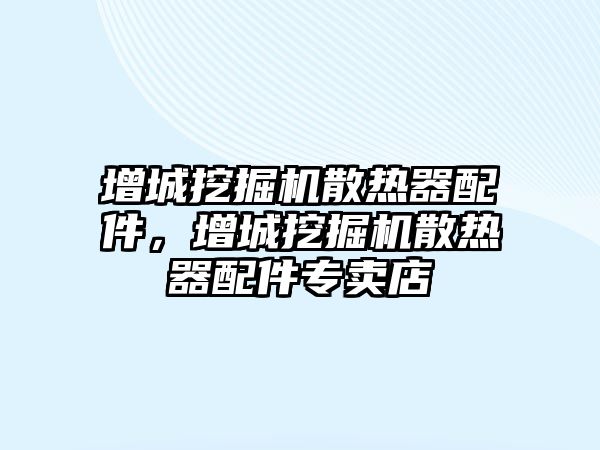 增城挖掘机散热器配件，增城挖掘机散热器配件专卖店